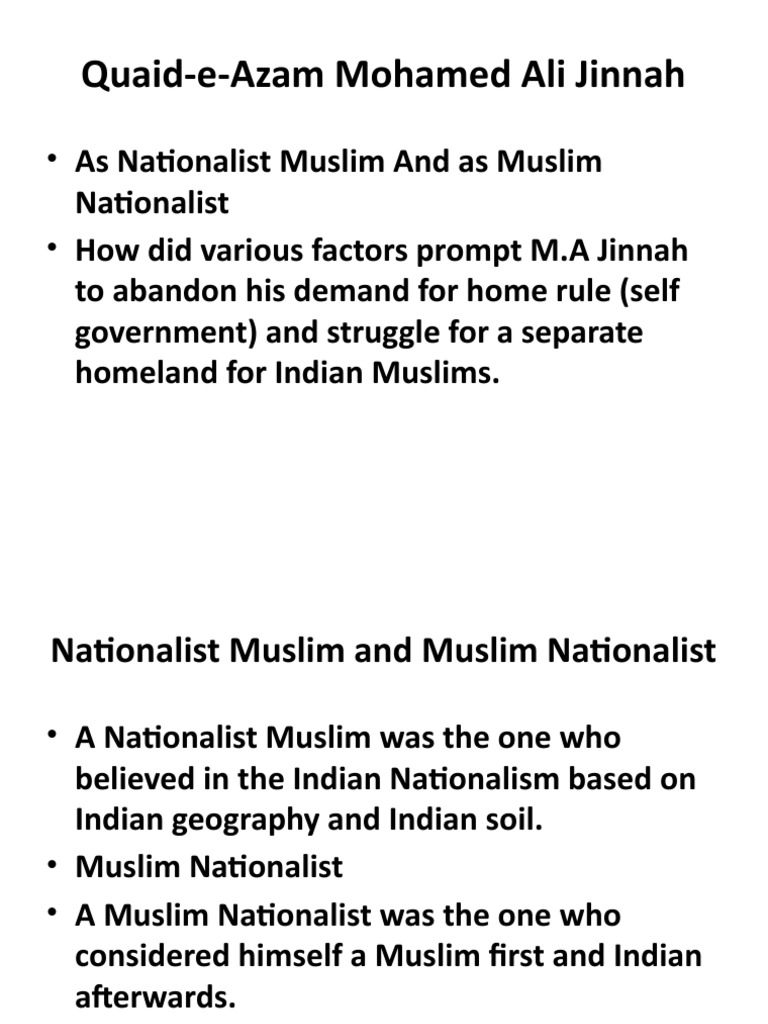 Quaid-e-Azam Mohamed Ali Jinnah

• As Nationalist Muslim And as Muslim Nationalist
• How did various factors prompt M.A Jinnah to abandon his demand for home rule (self government) and struggle for a separate homeland for Indian Muslims.

Nationalist Muslim and Muslim Nationalist

• A Nationalist Muslim was the one who believed in the Indian Nationalism based on Indian geography and Indian soil.
• Muslim Nationalist
• A Muslim Nationalist was the one who considered himself a Muslim first and Indian afterwards.